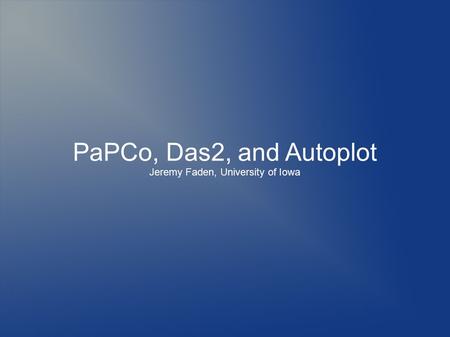 PaPCo, Das2, and Autoplot
Jeremy Faden, University of Iowa